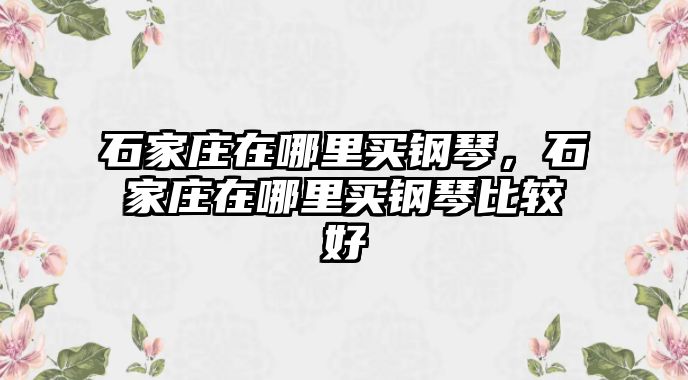 石家庄在哪里买钢琴，石家庄在哪里买钢琴比较好